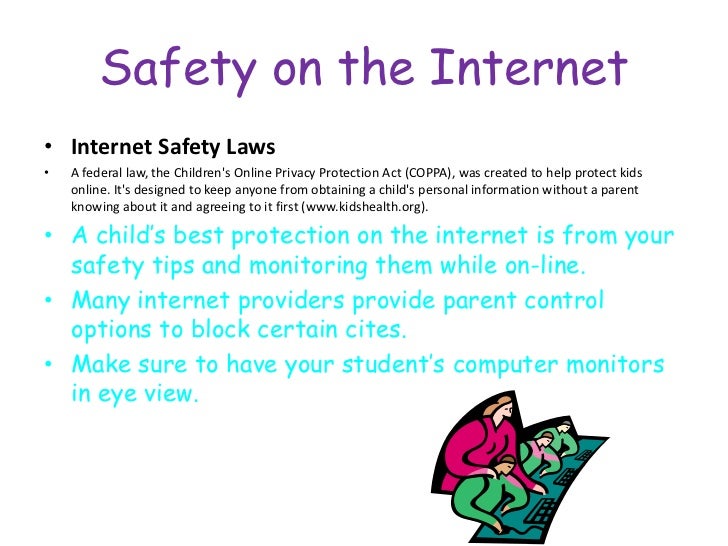 Safety on the Internet

• Internet Safety Laws

• A federal law, the Children's Online Privacy Protection Act (COPPA), was created to help protect kids online. It's designed to keep anyone from obtaining a child's personal information without a parent knowing about it and agreeing to it first (www.kidshealth.org).

• A child's best protection on the internet is from your safety tips and monitoring them while on-line.

• Many internet providers provide parent control options to block certain cites.

• Make sure to have your student's computer monitors in eye view.